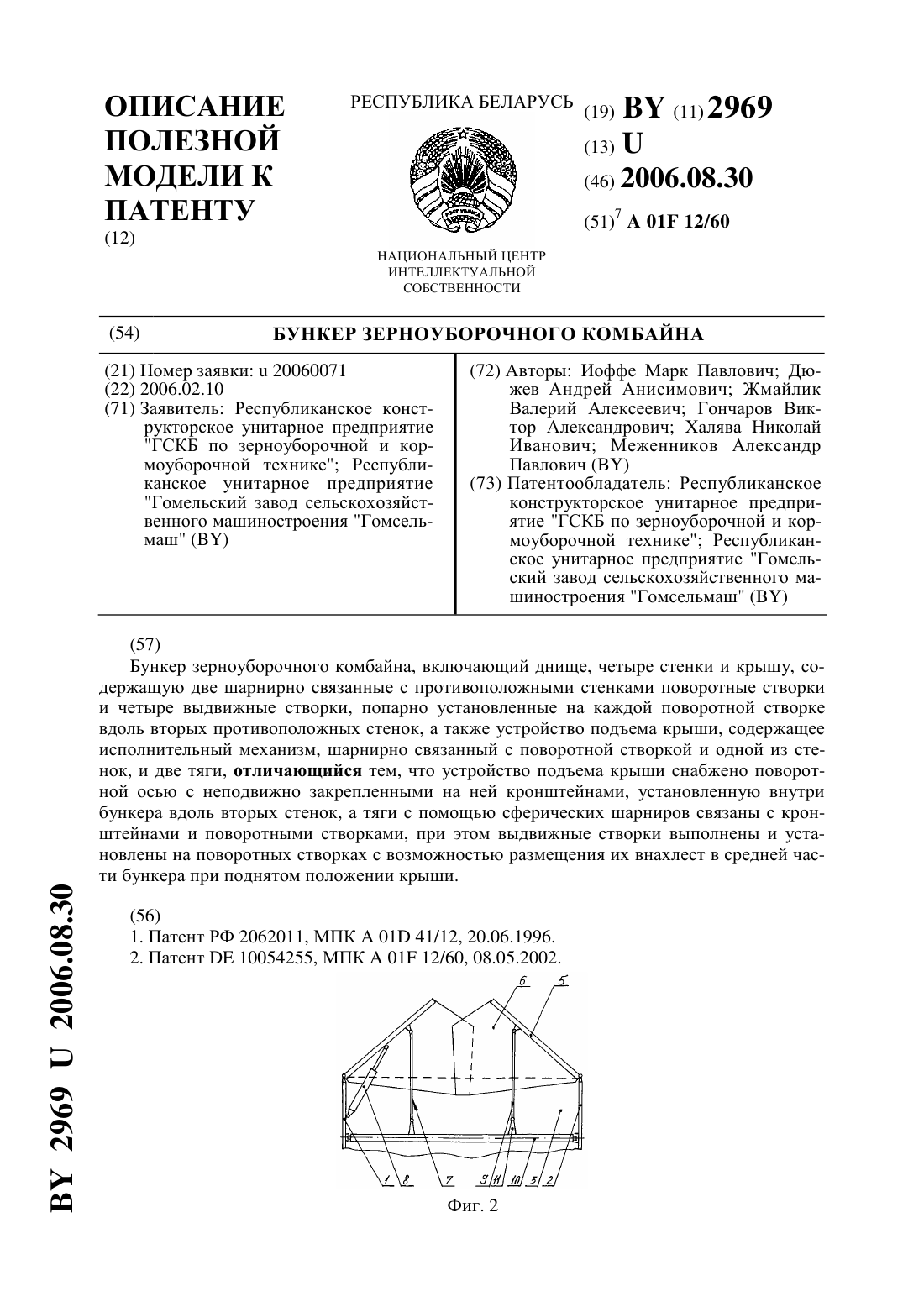 ОПИСАНИЕ ПОЛЕЗНОЙ МОДЕЛИ К ПАТЕНТУ
(12)

РЕСПУБЛИКА БЕЛАРУСЬ

НАЦИОНАЛЬНЫЙ ЦЕНТР ИНТЕЛЛЕКТУАЛЬНОЙ СОБСТВЕННОСТИ

(19) BY (11) 2969
(13) U
(46) 2006.08.30
(51)$^7$ A 01F 12/60

(54) БУНКЕР ЗЕРНОУБОРОЧНОГО КОМБАЙНА

(21) Номер заявки: u 20060071
(22) 2006.02.10
(71) Заявитель: Республиканское конструкторское унитарное предприятие "ГСКБ по зерноуборочной и кормоуборочной технике"; Республиканское унитарное предприятие "Гомельский завод сельскохозяйственного машиностроения "Гомсельмаш" (BY)

(72) Авторы: Иоффе Марк Павлович; Дюжев Андрей Анисимович; Жмайлик Валерий Алексеевич; Гончаров Виктор Александрович; Халява Николай Иванович; Меженников Александр Павлович (BY)
(73) Патентообладатель: Республиканское конструкторское унитарное предприятие "ГСКБ по зерноуборочной и кормоуборочной технике"; Республиканское унитарное предприятие "Гомельский завод сельскохозяйственного машиностроения "Гомсельмаш" (BY)

(57)
Бункер зерноуборочного комбайна, включающий днище, четыре стенки и крышу, содержащую две шарнирно связанные с противоположными стенками поворотные створки и четыре выдвижные створки, попарно установленные на каждой поворотной створке вдоль вторых противоположных стенок, а также устройство подъема крыши, содержащее исполнительный механизм, шарнирно связанный с поворотной створкой и одной из стенок, и две тяги, отличающийся тем, что устройство подъема крыши снабжено поворотной осью с неподвижно закрепленными на ней кронштейнами, установленную внутри бункера вдоль вторых стенок, а тяги с помощью сферических шарниров связаны с кронштейнами и поворотными створками, при этом выдвижные створки выполнены и установлены на поворотных створках с возможностью размещения их внахлест в средней части бункера при поднятом положении крыши.

(56)
1. Патент РФ 2062011, МПК A 01D 41/12, 20.06.1996.
2. Патент DE 10054255, МПК A 01F 12/60, 08.05.2002.

6 5
1 8 7 9 11 10 3 2
Фиг. 2

BY 2969 U 2006.08.30